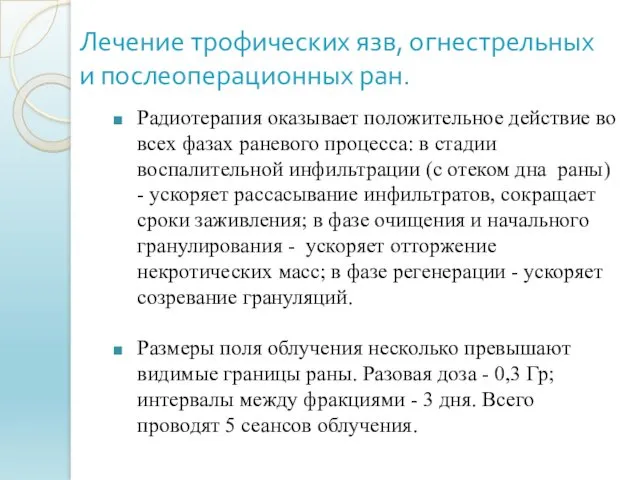 Лечение трофических язв, огнестрельных и послеоперационных ран.

Радиотерапия оказывает положительное действие во всех фазах раневого процесса: в стадии воспалительной инфильтрации (с отеком дна раны) - ускоряет рассасывание инфильтратов, сокращает сроки заживления; в фазе очищения и начального гранулирования - ускоряет отторжение некротических масс; в фазе регенерации - ускоряет созревание грануляций.

Размеры поля облучения несколько превышают видимые границы раны. Разовая доза - 0,3 Гр; интервалы между фракциями - 3 дня. Всего проводят 5 сеансов облучения.